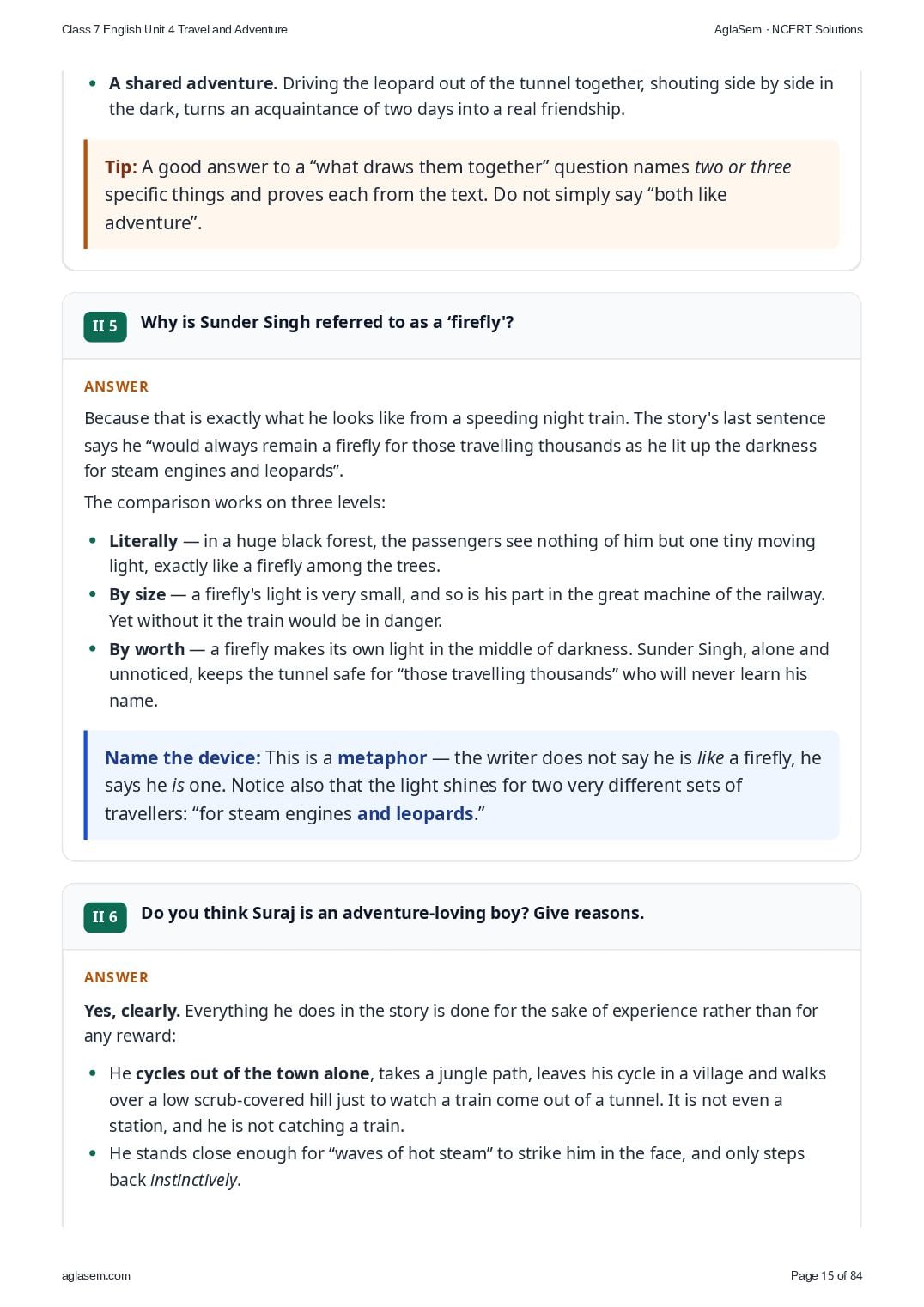 Class 7 English Unit 4 Travel and Adventure

AglaSem · NCERT Solutions

- **A shared adventure.** Driving the leopard out of the tunnel together, shouting side by side in the dark, turns an acquaintance of two days into a real friendship.

**Tip:** A good answer to a “what draws them together” question names *two or three* specific things and proves each from the text. Do not simply say “both like adventure”.

II 5 **Why is Sunder Singh referred to as a ‘firefly'?**

ANSWER

Because that is exactly what he looks like from a speeding night train. The story's last sentence says he “would always remain a firefly for those travelling thousands as he lit up the darkness for steam engines and leopards”.

The comparison works on three levels:

- **Literally** — in a huge black forest, the passengers see nothing of him but one tiny moving light, exactly like a firefly among the trees.
- **By size** — a firefly's light is very small, and so is his part in the great machine of the railway. Yet without it the train would be in danger.
- **By worth** — a firefly makes its own light in the middle of darkness. Sunder Singh, alone and unnoticed, keeps the tunnel safe for “those travelling thousands” who will never learn his name.

**Name the device:** This is a **metaphor** — the writer does not say he is *like* a firefly, he says he *is* one. Notice also that the light shines for two very different sets of travellers: “for steam engines **and leopards**.”

II 6 **Do you think Suraj is an adventure-loving boy? Give reasons.**

ANSWER

**Yes, clearly.** Everything he does in the story is done for the sake of experience rather than for any reward:

- He **cycles out of the town alone**, takes a jungle path, leaves his cycle in a village and walks over a low scrub-covered hill just to watch a train come out of a tunnel. It is not even a station, and he is not catching a train.
- He stands close enough for “waves of hot steam” to strike him in the face, and only steps back *instinctively*.

aglasem.com

Page 15 of 84